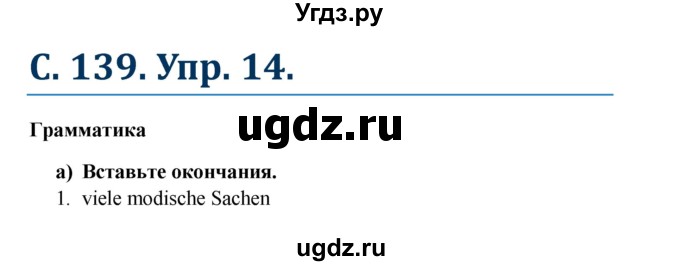 Угдз.ру

С. 139. Упр. 14.

Грамматика

ugdz.ru

а) Вставьте окончания.

1. viele modische Sachen

ugdz.ru